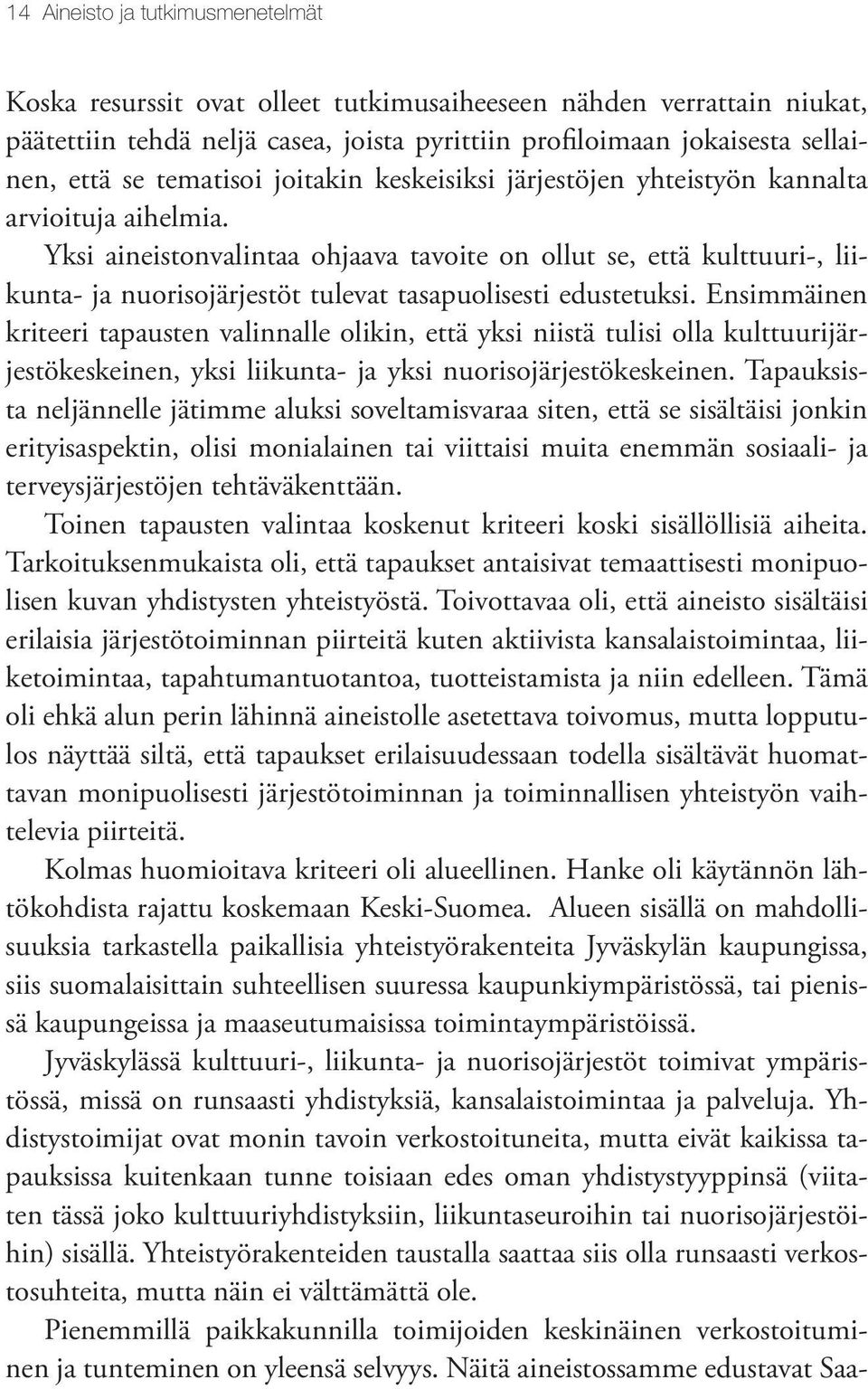 14 Aineisto ja tutkimusmenetelmät

Koska resurssit ovat olleet tutkimusaiheeseen nähden verrattain niukat, päätettiin tehdä neljä casea, joista pyrittiin profiloimaan jokaisesta sellainen, että se tematisoi joitakin keskeisiksi järjestöjen yhteistyön kannalta arvioituja aihelmia.

Yksi aineistonvalintaa ohjaava tavoite on ollut se, että kulttuuri-, liikunta- ja nuorisojärjestöt tulevat tasapuolisesti edustetuksi. Ensimmäinen kriteeri tapausten valinnalle olikin, että yksi niistä tulisi olla kulttuurijärjestökeskeinen, yksi liikunta- ja yksi nuorisojärjestökeskeinen. Tapauksista neljännelle jätimme aluksi soveltamisvaraa siten, että se sisältäisi jonkin erityisaspektin, olisi monialainen tai viittaisi muita enemmän sosiaali- ja terveysjärjestöjen tehtäväkenttään.

Toinen tapausten valintaa koskenut kriteeri koski sisällöllisiä aiheita. Tarkoituksenmukaista oli, että tapaukset antaisivat temaattisesti monipuolisen kuvan yhdistysten yhteistyöstä. Toivottavaa oli, että aineisto sisältäisi erilaisia järjestötoiminnan piirteitä kuten aktiivista kansalaistoimintaa, liiketoimintaa, tapahtumantuotantoa, tuotteistamista ja niin edelleen. Tämä oli ehkä alun perin lähinnä aineistolle asetettava toivomus, mutta lopputulos näyttää siltä, että tapaukset erilaisuudessaan todella sisältävät huomattavan monipuolisesti järjestötoiminnan ja toiminnallisen yhteistyön vaihtelevia piirteitä.

Kolmas huomioitava kriteeri oli alueellinen. Hanke oli käytännön lähtökohdista rajattu koskemaan Keski-Suomea. Alueen sisällä on mahdollisuuksia tarkastella paikallisia yhteistyörakenteita Jyväskylän kaupungissa, siis suomalaisittain suhteellisen suuressa kaupunkiympäristössä, tai pienissä kaupungeissa ja maaseutumaisissa toimintaympäristöissä.

Jyväskylässä kulttuuri-, liikunta- ja nuorisojärjestöt toimivat ympäristössä, missä on runsaasti yhdistyksiä, kansalaistoimintaa ja palveluja. Yhdistystoimijat ovat monin tavoin verkostoituneita, mutta eivät kaikissa tapauksissa kuitenkaan tunne toisiaan edes oman yhdistystyyppinsä (viitaten tässä joko kulttuuriyhdistyksiin, liikuntaseuroihin tai nuorisojärjestöihin) sisällä. Yhteistyörakenteiden taustalla saattaa siis olla runsaasti verkostosuhteita, mutta näin ei välttämättä ole.

Pienemmillä paikkakunnilla toimijoiden keskinäinen verkostoituminen ja tunteminen on yleensä selvyys. Näitä aineistossamme edustavat Saa-